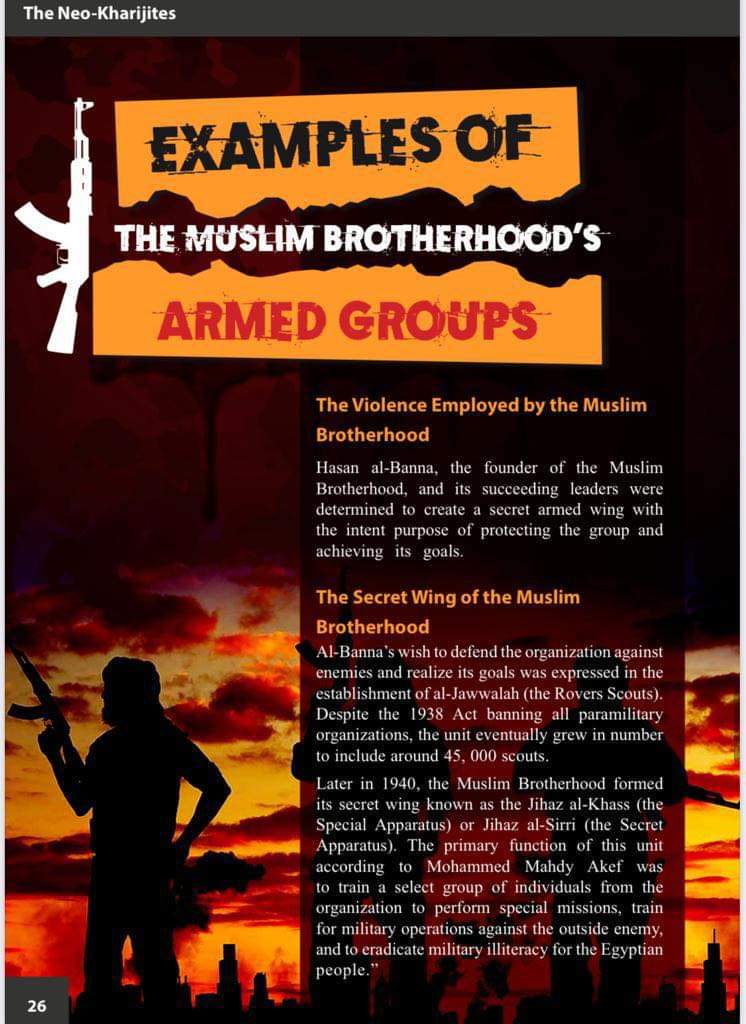 The Neo-Kharijites

EXAMPLES OF

THE MUSLIM BROTHERHOOD'S

ARMED GROUPS

The Violence Employed by the Muslim Brotherhood

Hasan al-Banna, the founder of the Muslim Brotherhood, and its succeeding leaders were determined to create a secret armed wing with the intent purpose of protecting the group and achieving its goals.

The Secret Wing of the Muslim Brotherhood

Al-Banna's wish to defend the organization against enemies and realize its goals was expressed in the establishment of al-Jawwalah (the Rovers Scouts). Despite the 1938 Act banning all paramilitary organizations, the unit eventually grew in number to include around 45, 000 scouts.

Later in 1940, the Muslim Brotherhood formed its secret wing known as the Jihaz al-Khass (the Special Apparatus) or Jihaz al-Sirri (the Secret Apparatus). The primary function of this unit according to Mohammed Mahdy Akef was to train a select group of individuals from the organization to perform special missions, train for military operations against the outside enemy, and to eradicate military illiteracy for the Egyptian people."

26